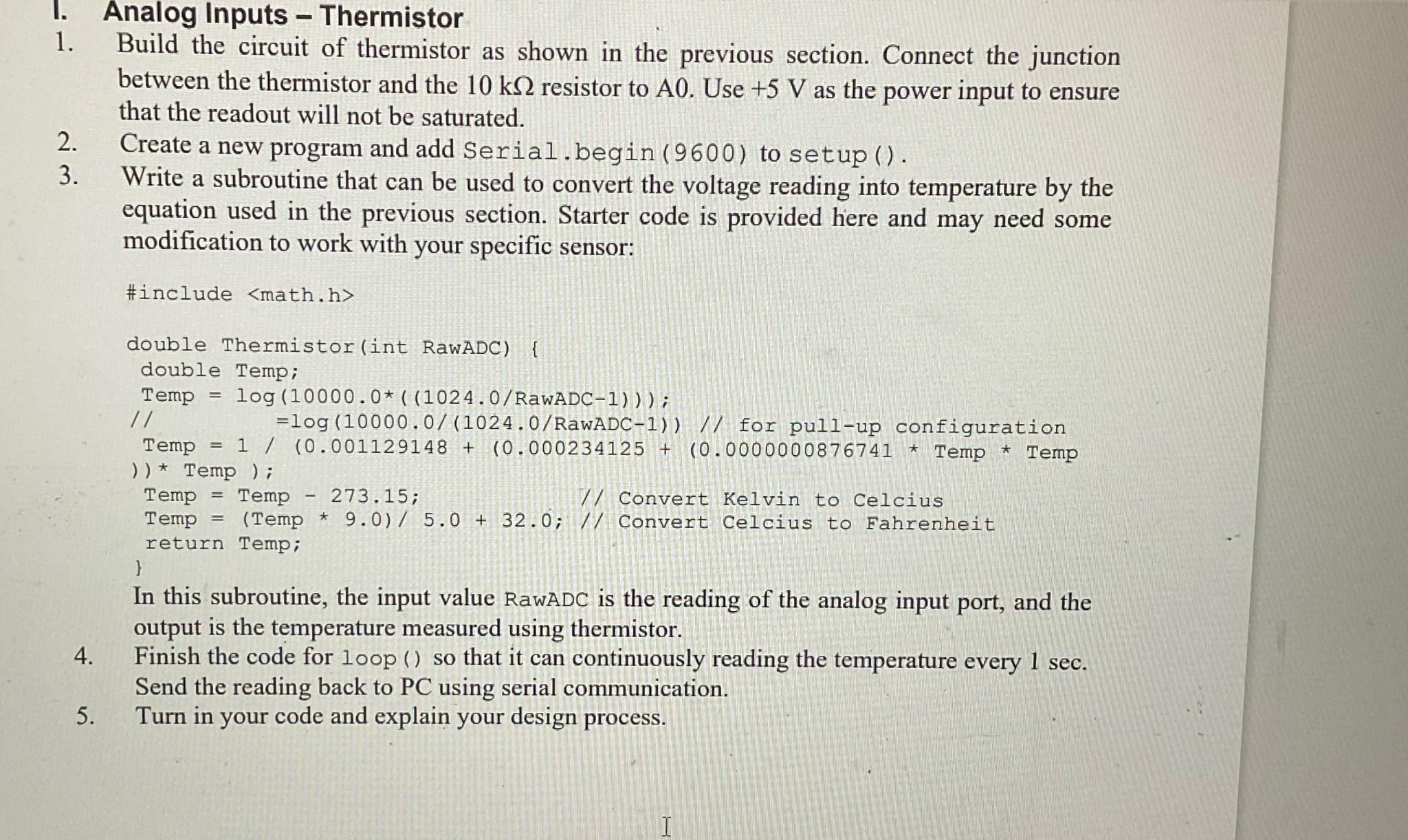 I. Analog Inputs – Thermistor

1. Build the circuit of thermistor as shown in the previous section. Connect the junction between the thermistor and the 10 kΩ resistor to A0. Use +5 V as the power input to ensure that the readout will not be saturated.
2. Create a new program and add Serial.begin(9600) to setup().
3. Write a subroutine that can be used to convert the voltage reading into temperature by the equation used in the previous section. Starter code is provided here and may need some modification to work with your specific sensor:

#include <math.h>

double Thermistor(int RawADC) {
 double Temp;
 Temp = log(10000.0*((1024.0/RawADC-1)));
//            =log(10000.0/(1024.0/RawADC-1)) // for pull-up configuration
 Temp = 1 / (0.001129148 + (0.000234125 + (0.0000000876741 * Temp * Temp ))* Temp );
 Temp = Temp - 273.15;            // Convert Kelvin to Celcius
 Temp = (Temp * 9.0)/ 5.0 + 32.0; // Convert Celcius to Fahrenheit
 return Temp;
}

In this subroutine, the input value RawADC is the reading of the analog input port, and the output is the temperature measured using thermistor.
4. Finish the code for loop() so that it can continuously reading the temperature every 1 sec. Send the reading back to PC using serial communication.
5. Turn in your code and explain your design process.